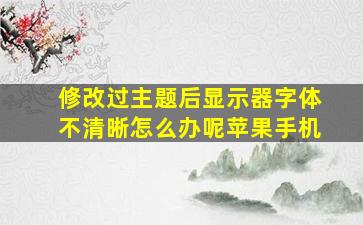 修改过主题后显示器字体不清晰怎么办呢苹果手机